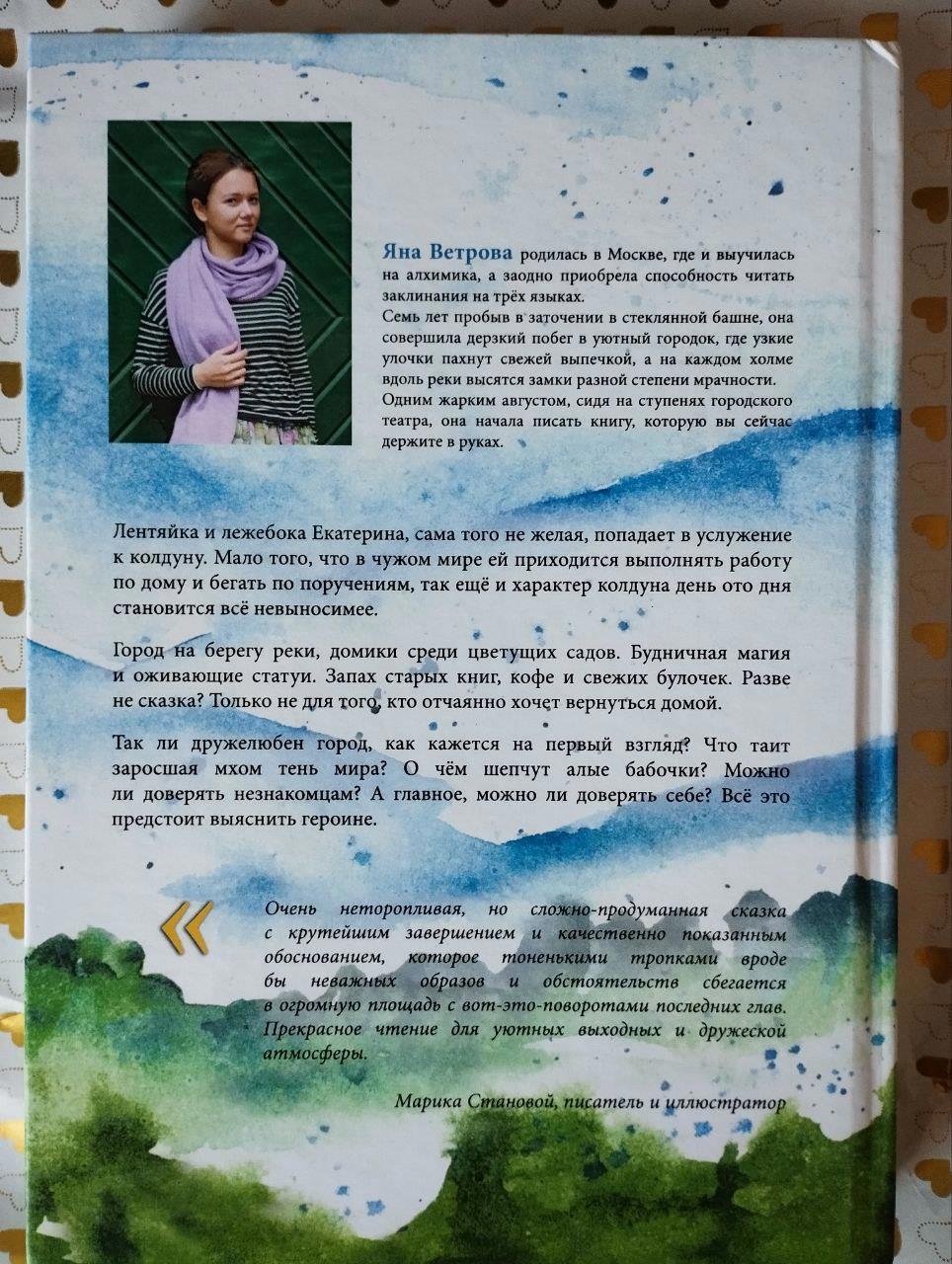 Яна Ветрова родилась в Москве, где и выучилась на алхимика, а заодно приобрела способность читать заклинания на трёх языках.
Семь лет пробыв в заточении в стеклянной башне, она совершила дерзкий побег в уютный городок, где узкие улочки пахнут свежей выпечкой, а на каждом холме вдоль реки высятся замки разной степени мрачности.
Одним жарким августом, сидя на ступенях городского театра, она начала писать книгу, которую вы сейчас держите в руках.

Лентяйка и лежебока Екатерина, сама того не желая, попадает в услужение к колдуну. Мало того, что в чужом мире ей приходится выполнять работу по дому и бегать по поручениям, так ещё и характер колдуна день ото дня становится всё невыносимее.

Город на берегу реки, домики среди цветущих садов. Будничная магия и оживающие статуи. Запах старых книг, кофе и свежих булочек. Разве не сказка? Только не для того, кто отчаянно хочет вернуться домой.

Так ли дружелюбен город, как кажется на первый взгляд? Что таит заросшая мхом тень мира? О чём шепчут алые бабочки? Можно ли доверять незнакомцам? А главное, можно ли доверять себе? Всё это предстоит выяснить героине.

«

Очень неторопливая, но сложно-продуманная сказка с крутейшим завершением и качественно показанным обоснованием, которое тоненькими тропками вроде бы неважных образов и обстоятельств сбегается в огромную площадь с вот-это-поворотами последних глав. Прекрасное чтение для уютных выходных и дружеской атмосферы.

Марика Становой, писатель и иллюстратор